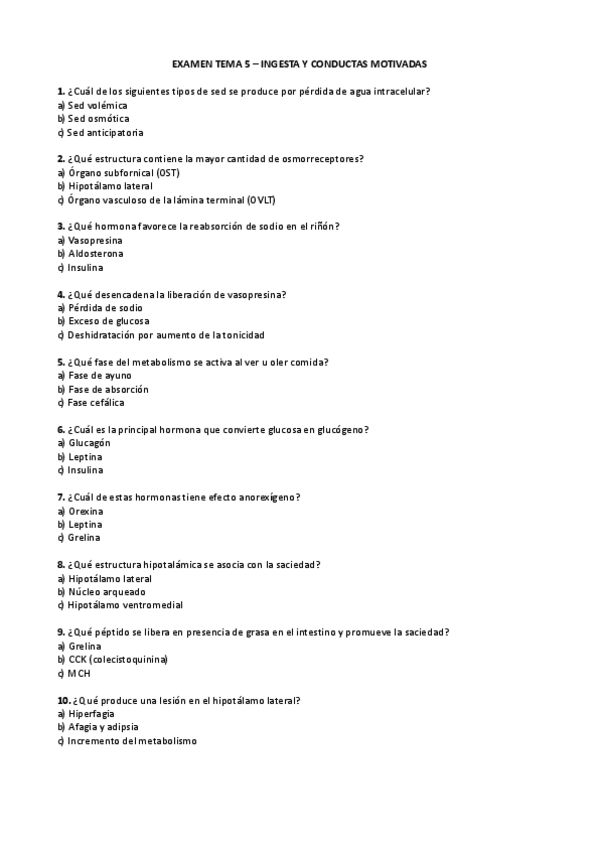 EXAMEN TEMA 5 – INGESTA Y CONDUCTAS MOTIVADAS

1. ¿Cuál de los siguientes tipos de sed se produce por pérdida de agua intracelular?
a) Sed volémica
b) Sed osmótica
c) Sed anticipatoria

2. ¿Qué estructura contiene la mayor cantidad de osmorreceptores?
a) Órgano subfornical (OST)
b) Hipotálamo lateral
c) Órgano vasculoso de la lámina terminal (OVLT)

3. ¿Qué hormona favorece la reabsorción de sodio en el riñón?
a) Vasopresina
b) Aldosterona
c) Insulina

4. ¿Qué desencadena la liberación de vasopresina?
a) Pérdida de sodio
b) Exceso de glucosa
c) Deshidratación por aumento de la tonicidad

5. ¿Qué fase del metabolismo se activa al ver u oler comida?
a) Fase de ayuno
b) Fase de absorción
c) Fase cefálica

6. ¿Cuál es la principal hormona que convierte glucosa en glucógeno?
a) Glucagón
b) Leptina
c) Insulina

7. ¿Cuál de estas hormonas tiene efecto anorexígeno?
a) Orexina
b) Leptina
c) Grelina

8. ¿Qué estructura hipotalámica se asocia con la saciedad?
a) Hipotálamo lateral
b) Núcleo arqueado
c) Hipotálamo ventromedial

9. ¿Qué péptido se libera en presencia de grasa en el intestino y promueve la saciedad?
a) Grelina
b) CCK (colecistoquinina)
c) MCH

10. ¿Qué produce una lesión en el hipotálamo lateral?
a) Hiperfagia
b) Afagia y adipsia
c) Incremento del metabolismo